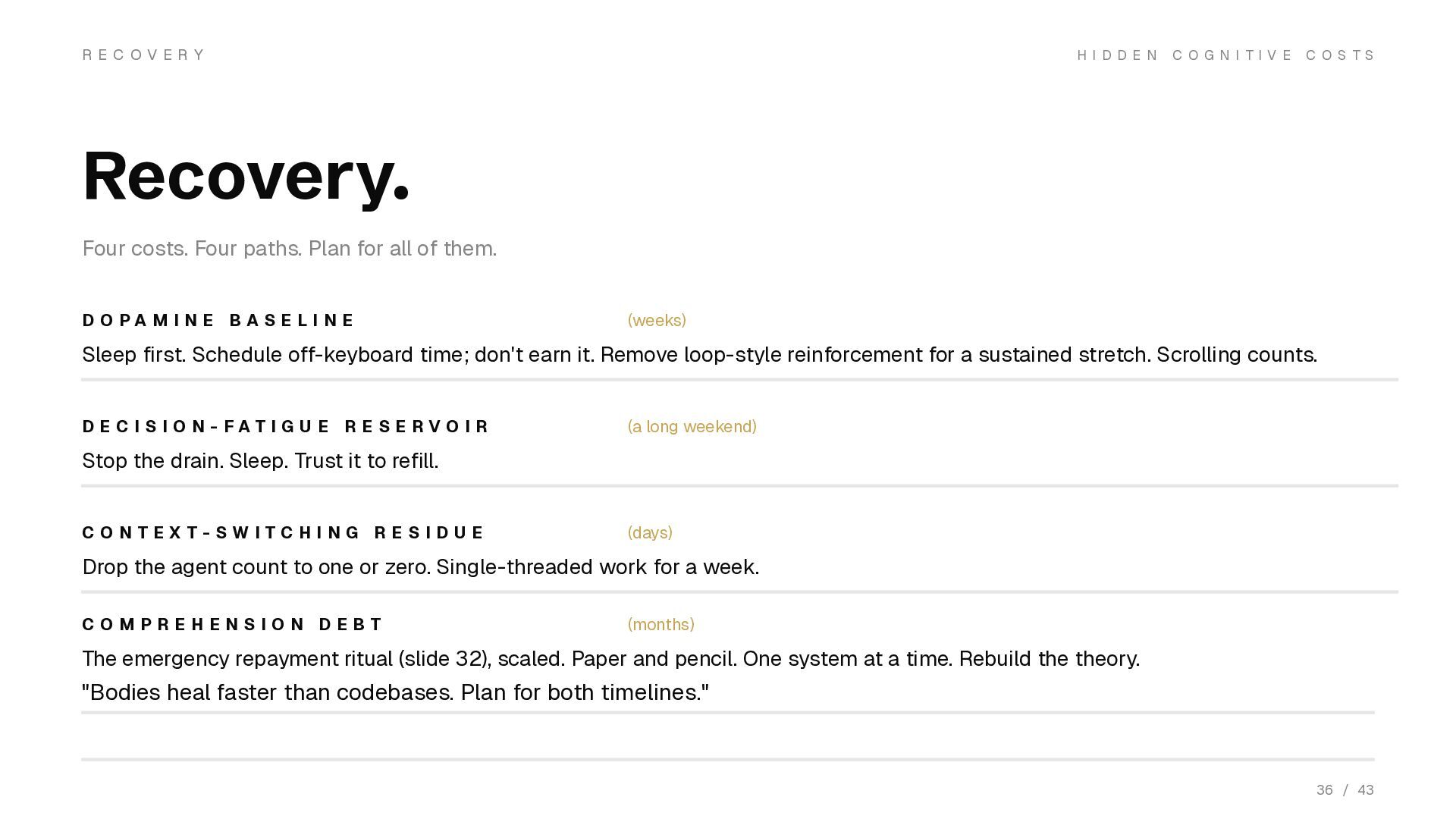 RECOVERY

HIDDEN COGNITIVE COSTS

Recovery.

Four costs. Four paths. Plan for all of them.

DOPAMINE BASELINE (weeks)

Sleep first. Schedule off-keyboard time; don't earn it. Remove loop-style reinforcement for a sustained stretch. Scrolling counts.

DECISION-FATIGUE RESERVOIR (a long weekend)

Stop the drain. Sleep. Trust it to refill.

CONTEXT-SWITCHING RESIDUE (days)

Drop the agent count to one or zero. Single-threaded work for a week.

COMPREHENSION DEBT (months)

The emergency repayment ritual (slide 32), scaled. Paper and pencil. One system at a time. Rebuild the theory.

"Bodies heal faster than codebases. Plan for both timelines."

36 / 43